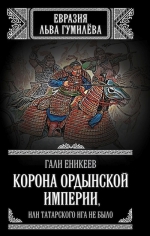 ЕВРАЗИЯ
ЛЬВА ГУМИЛЁВА

ГАЛИ ЕНИКЕЕВ

КОРОНА ОРДЫНСКОЙ ИМПЕРИИ,

ИЛИ ТАТАРСКОГО ИГА НЕ БЫЛО